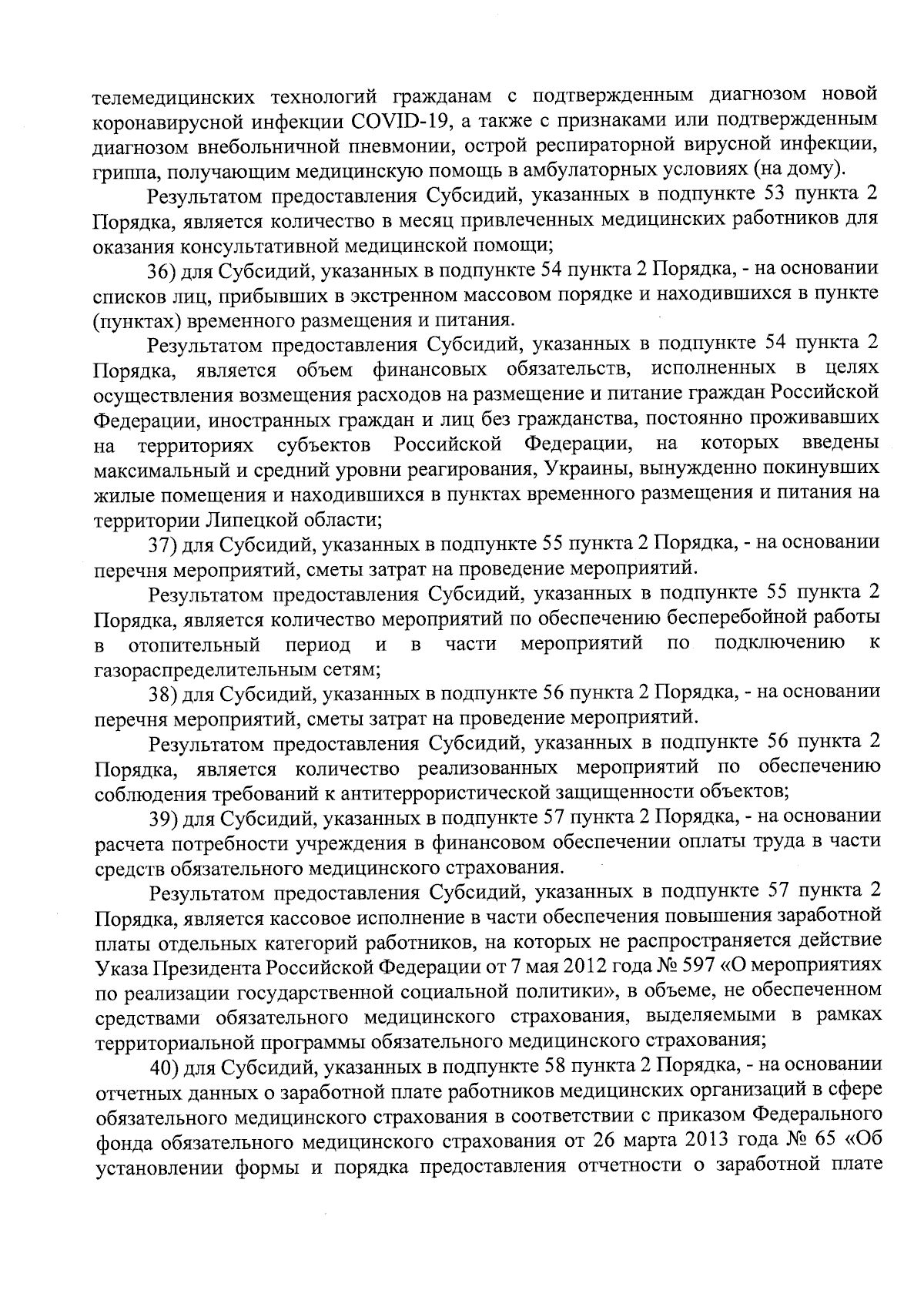 телемедицинских технологий гражданам с подтвержденным диагнозом новой коронавирусной инфекции COVID-19, а также с признаками или подтвержденным диагнозом внебольничной пневмонии, острой респираторной вирусной инфекции, гриппа, получающим медицинскую помощь в амбулаторных условиях (на дому).

Результатом предоставления Субсидий, указанных в подпункте 53 пункта 2 Порядка, является количество в месяц привлеченных медицинских работников для оказания консультативной медицинской помощи;

36) для Субсидий, указанных в подпункте 54 пункта 2 Порядка, - на основании списков лиц, прибывших в экстренном массовом порядке и находившихся в пункте (пунктах) временного размещения и питания.

Результатом предоставления Субсидий, указанных в подпункте 54 пункта 2 Порядка, является объем финансовых обязательств, исполненных в целях осуществления возмещения расходов на размещение и питание граждан Российской Федерации, иностранных граждан и лиц без гражданства, постоянно проживавших на территориях субъектов Российской Федерации, на которых введены максимальный и средний уровни реагирования, Украины, вынужденно покинувших жилые помещения и находившихся в пунктах временного размещения и питания на территории Липецкой области;

37) для Субсидий, указанных в подпункте 55 пункта 2 Порядка, - на основании перечня мероприятий, сметы затрат на проведение мероприятий.

Результатом предоставления Субсидий, указанных в подпункте 55 пункта 2 Порядка, является количество мероприятий по обеспечению бесперебойной работы в отопительный период и в части мероприятий по подключению к газораспределительным сетям;

38) для Субсидий, указанных в подпункте 56 пункта 2 Порядка, - на основании перечня мероприятий, сметы затрат на проведение мероприятий.

Результатом предоставления Субсидий, указанных в подпункте 56 пункта 2 Порядка, является количество реализованных мероприятий по обеспечению соблюдения требований к антитеррористической защищенности объектов;

39) для Субсидий, указанных в подпункте 57 пункта 2 Порядка, - на основании расчета потребности учреждения в финансовом обеспечении оплаты труда в части средств обязательного медицинского страхования.

Результатом предоставления Субсидий, указанных в подпункте 57 пункта 2 Порядка, является кассовое исполнение в части обеспечения повышения заработной платы отдельных категорий работников, на которых не распространяется действие Указа Президента Российской Федерации от 7 мая 2012 года № 597 «О мероприятиях по реализации государственной социальной политики», в объеме, не обеспеченном средствами обязательного медицинского страхования, выделяемыми в рамках территориальной программы обязательного медицинского страхования;

40) для Субсидий, указанных в подпункте 58 пункта 2 Порядка, - на основании отчетных данных о заработной плате работников медицинских организаций в сфере обязательного медицинского страхования в соответствии с приказом Федерального фонда обязательного медицинского страхования от 26 марта 2013 года № 65 «Об установлении формы и порядка предоставления отчетности о заработной плате